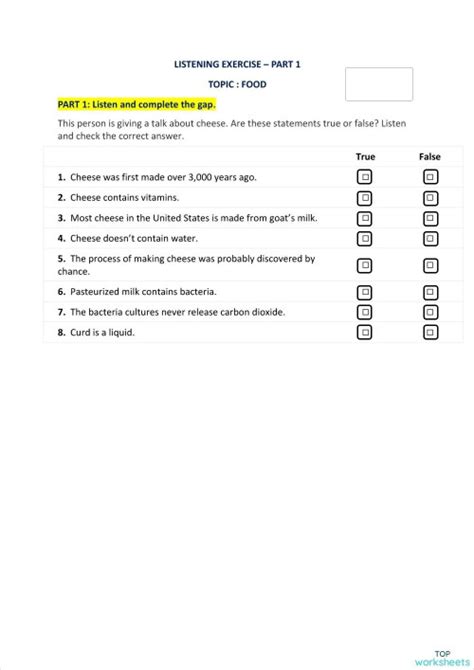 LISTENING EXERCISE – PART 1

TOPIC : FOOD

PART 1: Listen and complete the gap.

This person is giving a talk about cheese. Are these statements true or false? Listen and check the correct answer.

| | True | False |
|---|---|---|
| **1.** Cheese was first made over 3,000 years ago. | ☐ | ☐ |
| **2.** Cheese contains vitamins. | ☐ | ☐ |
| **3.** Most cheese in the United States is made from goat's milk. | ☐ | ☐ |
| **4.** Cheese doesn't contain water. | ☐ | ☐ |
| **5.** The process of making cheese was probably discovered by chance. | ☐ | ☐ |
| **6.** Pasteurized milk contains bacteria. | ☐ | ☐ |
| **7.** The bacteria cultures never release carbon dioxide. | ☐ | ☐ |
| **8.** Curd is a liquid. | ☐ | ☐ |

TOP worksheets